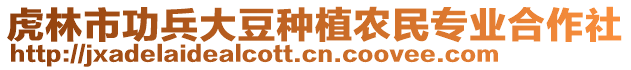 虎林市功兵大豆种植农民专业合作社
http://jxadelaidealcott.cn.coovee.com